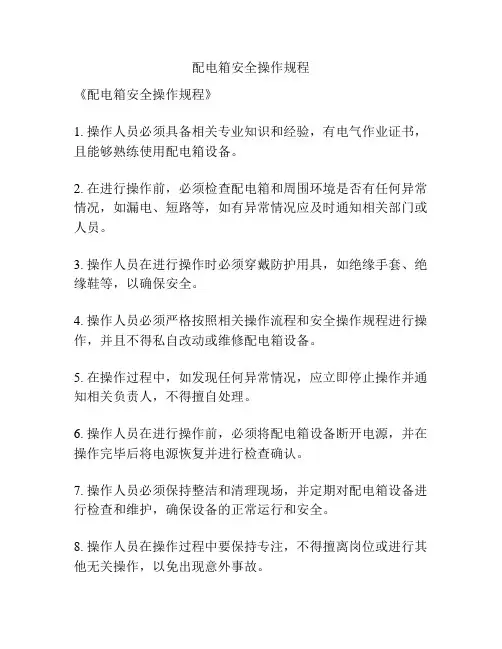 配电箱安全操作规程

《配电箱安全操作规程》

1. 操作人员必须具备相关专业知识和经验，有电气作业证书，且能够熟练使用配电箱设备。

2. 在进行操作前，必须检查配电箱和周围环境是否有任何异常情况，如漏电、短路等，如有异常情况应及时通知相关部门或人员。

3. 操作人员在进行操作时必须穿戴防护用具，如绝缘手套、绝缘鞋等，以确保安全。

4. 操作人员必须严格按照相关操作流程和安全操作规程进行操作，并且不得私自改动或维修配电箱设备。

5. 在操作过程中，如发现任何异常情况，应立即停止操作并通知相关负责人，不得擅自处理。

6. 操作人员在进行操作前，必须将配电箱设备断开电源，并在操作完毕后将电源恢复并进行检查确认。

7. 操作人员必须保持整洁和清理现场，并定期对配电箱设备进行检查和维护，确保设备的正常运行和安全。

8. 操作人员在操作过程中要保持专注，不得擅离岗位或进行其他无关操作，以免出现意外事故。